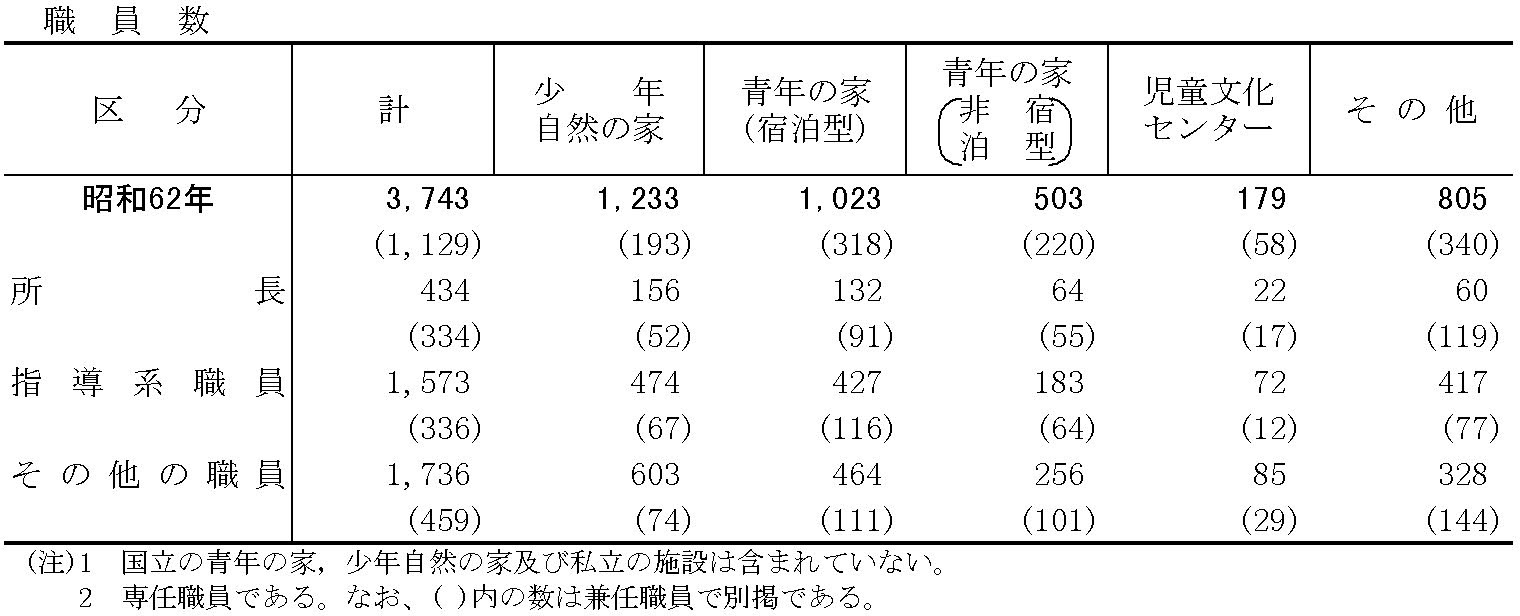 職員数

| 区分 | 計 | 少年自然の家 | 青年の家(宿泊型) | 青年の家(非宿泊型) | 児童文化センター | その他 |
|---|---|---|---|---|---|---|
| 昭和62年 | 3,743 | 1,233 | 1,023 | 503 | 179 | 805 |
| | (1,129) | (193) | (318) | (220) | (58) | (340) |
| 所長 | 434 | 156 | 132 | 64 | 22 | 60 |
| | (334) | (52) | (91) | (55) | (17) | (119) |
| 指導系職員 | 1,573 | 474 | 427 | 183 | 72 | 417 |
| | (336) | (67) | (116) | (64) | (12) | (77) |
| その他の職員 | 1,736 | 603 | 464 | 256 | 85 | 328 |
| | (459) | (74) | (111) | (101) | (29) | (144) |

(注)1 国立の青年の家，少年自然の家及び私立の施設は含まれていない。
2 専任職員である。なお、( )内の数は兼任職員で別掲である。